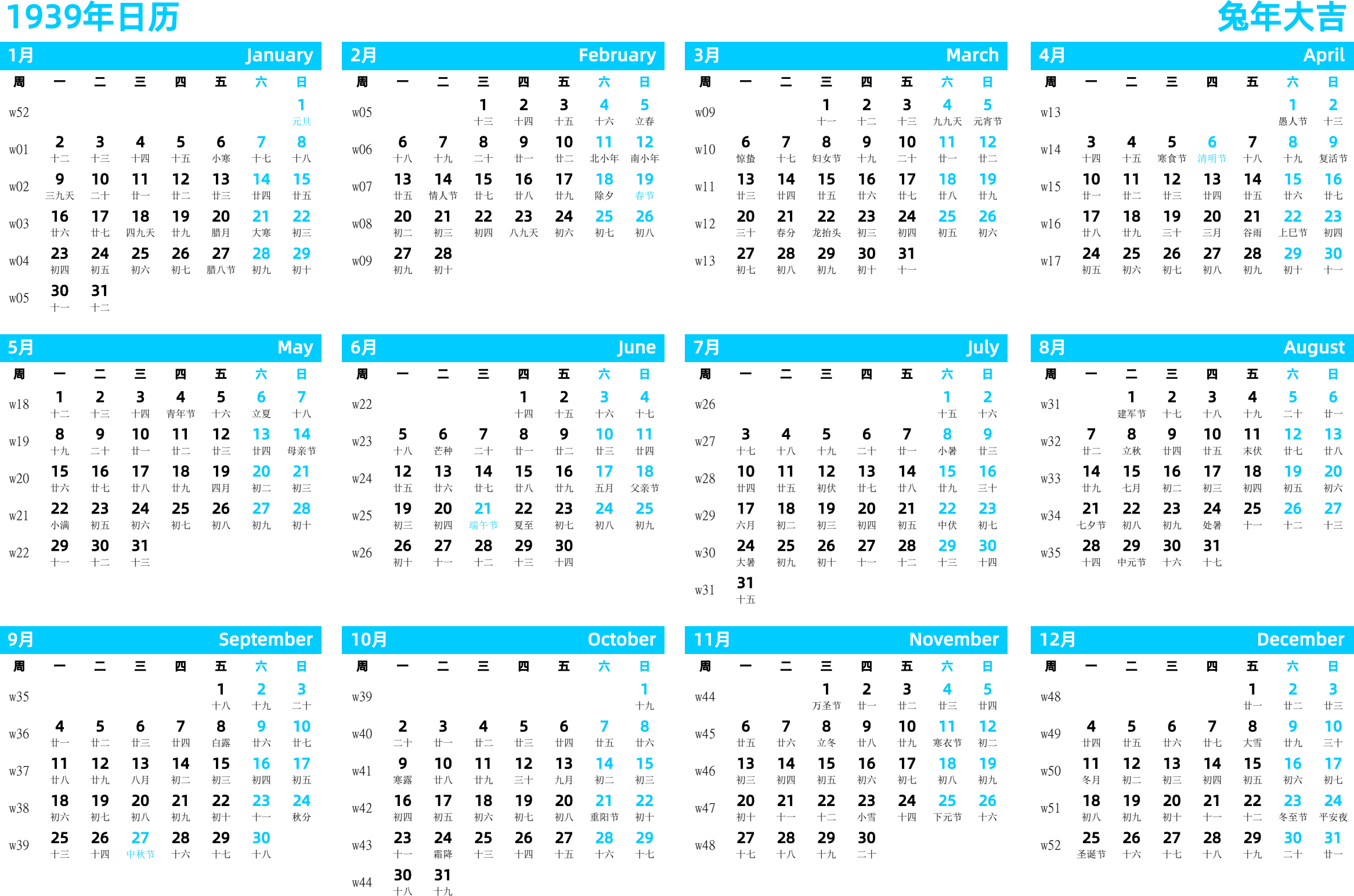 1939年日历

兔年大吉

1月 January

| 周 | 一 | 二 | 三 | 四 | 五 | 六 | 日 |
|---|---|---|---|---|---|---|---|
| w52 | | | | | | | 1 元旦 |
| w01 | 2 十二 | 3 十三 | 4 十四 | 5 十五 | 6 小寒 | 7 十七 | 8 十八 |
| w02 | 9 三九天 | 10 二十 | 11 廿一 | 12 廿二 | 13 廿三 | 14 廿四 | 15 廿五 |
| w03 | 16 廿六 | 17 廿七 | 18 四九天 | 19 廿九 | 20 腊月 | 21 大寒 | 22 初三 |
| w04 | 23 初四 | 24 初五 | 25 初六 | 26 初七 | 27 腊八节 | 28 初九 | 29 初十 |
| w05 | 30 十一 | 31 十二 | | | | | |

2月 February

| 周 | 一 | 二 | 三 | 四 | 五 | 六 | 日 |
|---|---|---|---|---|---|---|---|
| w05 | | | 1 十三 | 2 十四 | 3 十五 | 4 十六 | 5 立春 |
| w06 | 6 十八 | 7 十九 | 8 二十 | 9 廿一 | 10 廿二 | 11 北小年 | 12 南小年 |
| w07 | 13 廿五 | 14 情人节 | 15 廿七 | 16 廿八 | 17 廿九 | 18 除夕 | 19 春节 |
| w08 | 20 初二 | 21 初三 | 22 初四 | 23 八九天 | 24 初六 | 25 初七 | 26 初八 |
| w09 | 27 初九 | 28 初十 | | | | | |

3月 March

| 周 | 一 | 二 | 三 | 四 | 五 | 六 | 日 |
|---|---|---|---|---|---|---|---|
| w09 | | | 1 十一 | 2 十二 | 3 十三 | 4 九九天 | 5 元宵节 |
| w10 | 6 惊蛰 | 7 十七 | 8 妇女节 | 9 十九 | 10 二十 | 11 廿一 | 12 廿二 |
| w11 | 13 廿三 | 14 廿四 | 15 廿五 | 16 廿六 | 17 廿七 | 18 廿八 | 19 廿九 |
| w12 | 20 三十 | 21 春分 | 22 龙抬头 | 23 初三 | 24 初四 | 25 初五 | 26 初六 |
| w13 | 27 初七 | 28 初八 | 29 初九 | 30 初十 | 31 十一 | | |

4月 April

| 周 | 一 | 二 | 三 | 四 | 五 | 六 | 日 |
|---|---|---|---|---|---|---|---|
| w13 | | | | | | 1 愚人节 | 2 十三 |
| w14 | 3 十四 | 4 十五 | 5 寒食节 | 6 清明节 | 7 十八 | 8 十九 | 9 复活节 |
| w15 | 10 廿一 | 11 廿二 | 12 廿三 | 13 廿四 | 14 廿五 | 15 廿六 | 16 廿七 |
| w16 | 17 廿八 | 18 廿九 | 19 三十 | 20 三月 | 21 谷雨 | 22 上巳节 | 23 初四 |
| w17 | 24 初五 | 25 初六 | 26 初七 | 27 初八 | 28 初九 | 29 初十 | 30 十一 |

5月 May

| 周 | 一 | 二 | 三 | 四 | 五 | 六 | 日 |
|---|---|---|---|---|---|---|---|
| w18 | 1 十二 | 2 十三 | 3 十四 | 4 青年节 | 5 十六 | 6 立夏 | 7 十八 |
| w19 | 8 十九 | 9 二十 | 10 廿一 | 11 廿二 | 12 廿三 | 13 廿四 | 14 母亲节 |
| w20 | 15 廿六 | 16 廿七 | 17 廿八 | 18 廿九 | 19 四月 | 20 初二 | 21 初三 |
| w21 | 22 小满 | 23 初五 | 24 初六 | 25 初七 | 26 初八 | 27 初九 | 28 初十 |
| w22 | 29 十一 | 30 十二 | 31 十三 | | | | |

6月 June

| 周 | 一 | 二 | 三 | 四 | 五 | 六 | 日 |
|---|---|---|---|---|---|---|---|
| w22 | | | | 1 十四 | 2 十五 | 3 十六 | 4 十七 |
| w23 | 5 十八 | 6 芒种 | 7 二十 | 8 廿一 | 9 廿二 | 10 廿三 | 11 廿四 |
| w24 | 12 廿五 | 13 廿六 | 14 廿七 | 15 廿八 | 16 廿九 | 17 五月 | 18 父亲节 |
| w25 | 19 初三 | 20 初四 | 21 端午节 | 22 夏至 | 23 初七 | 24 初八 | 25 初九 |
| w26 | 26 初十 | 27 十一 | 28 十二 | 29 十三 | 30 十四 | | |

7月 July

| 周 | 一 | 二 | 三 | 四 | 五 | 六 | 日 |
|---|---|---|---|---|---|---|---|
| w26 | | | | | | 1 十五 | 2 十六 |
| w27 | 3 十七 | 4 十八 | 5 十九 | 6 二十 | 7 廿一 | 8 小暑 | 9 廿三 |
| w28 | 10 廿四 | 11 廿五 | 12 初伏 | 13 廿七 | 14 廿八 | 15 廿九 | 16 三十 |
| w29 | 17 六月 | 18 初二 | 19 初三 | 20 初四 | 21 初五 | 22 中伏 | 23 初七 |
| w30 | 24 大暑 | 25 初九 | 26 初十 | 27 十一 | 28 十二 | 29 十三 | 30 十四 |
| w31 | 31 十五 | | | | | | |

8月 August

| 周 | 一 | 二 | 三 | 四 | 五 | 六 | 日 |
|---|---|---|---|---|---|---|---|
| w31 | | 1 建军节 | 2 十七 | 3 十八 | 4 十九 | 5 二十 | 6 廿一 |
| w32 | 7 廿二 | 8 立秋 | 9 廿四 | 10 廿五 | 11 末伏 | 12 廿七 | 13 廿八 |
| w33 | 14 廿九 | 15 七月 | 16 初二 | 17 初三 | 18 初四 | 19 初五 | 20 初六 |
| w34 | 21 七夕节 | 22 初八 | 23 初九 | 24 处暑 | 25 十一 | 26 十二 | 27 十三 |
| w35 | 28 十四 | 29 中元节 | 30 十六 | 31 十七 | | | |

9月 September

| 周 | 一 | 二 | 三 | 四 | 五 | 六 | 日 |
|---|---|---|---|---|---|---|---|
| w35 | | | | | 1 十八 | 2 十九 | 3 二十 |
| w36 | 4 廿一 | 5 廿二 | 6 廿三 | 7 廿四 | 8 白露 | 9 廿六 | 10 廿七 |
| w37 | 11 廿八 | 12 廿九 | 13 八月 | 14 初二 | 15 初三 | 16 初四 | 17 初五 |
| w38 | 18 初六 | 19 初七 | 20 初八 | 21 初九 | 22 初十 | 23 十一 | 24 秋分 |
| w39 | 25 十三 | 26 十四 | 27 中秋节 | 28 十六 | 29 十七 | 30 十八 | |

10月 October

| 周 | 一 | 二 | 三 | 四 | 五 | 六 | 日 |
|---|---|---|---|---|---|---|---|
| w39 | | | | | | | 1 十九 |
| w40 | 2 二十 | 3 廿一 | 4 廿二 | 5 廿三 | 6 廿四 | 7 廿五 | 8 廿六 |
| w41 | 9 寒露 | 10 廿八 | 11 廿九 | 12 三十 | 13 九月 | 14 初二 | 15 初三 |
| w42 | 16 初四 | 17 初五 | 18 初六 | 19 初七 | 20 初八 | 21 重阳节 | 22 初十 |
| w43 | 23 十一 | 24 霜降 | 25 十三 | 26 十四 | 27 十五 | 28 十六 | 29 十七 |
| w44 | 30 十八 | 31 十九 | | | | | |

11月 November

| 周 | 一 | 二 | 三 | 四 | 五 | 六 | 日 |
|---|---|---|---|---|---|---|---|
| w44 | | | 1 万圣节 | 2 廿一 | 3 廿二 | 4 廿三 | 5 廿四 |
| w45 | 6 廿五 | 7 廿六 | 8 立冬 | 9 廿八 | 10 廿九 | 11 寒衣节 | 12 初二 |
| w46 | 13 初三 | 14 初四 | 15 初五 | 16 初六 | 17 初七 | 18 初八 | 19 初九 |
| w47 | 20 初十 | 21 十一 | 22 十二 | 23 小雪 | 24 十四 | 25 下元节 | 26 十六 |
| w48 | 27 十七 | 28 十八 | 29 十九 | 30 二十 | | | |

12月 December

| 周 | 一 | 二 | 三 | 四 | 五 | 六 | 日 |
|---|---|---|---|---|---|---|---|
| w48 | | | | | 1 廿一 | 2 廿二 | 3 廿三 |
| w49 | 4 廿四 | 5 廿五 | 6 廿六 | 7 廿七 | 8 大雪 | 9 廿九 | 10 三十 |
| w50 | 11 冬月 | 12 初二 | 13 初三 | 14 初四 | 15 初五 | 16 初六 | 17 初七 |
| w51 | 18 初八 | 19 初九 | 20 初十 | 21 十一 | 22 十二 | 23 冬至节 | 24 平安夜 |
| w52 | 25 圣诞节 | 26 十六 | 27 十七 | 28 十八 | 29 十九 | 30 二十 | 31 廿一 |